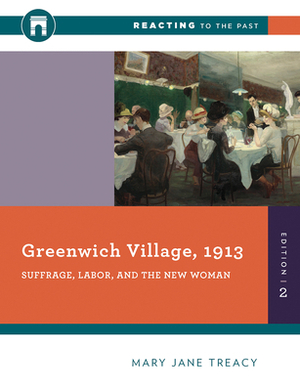 REACTING TO THE PAST

Greenwich Village, 1913

SUFFRAGE, LABOR, AND THE NEW WOMAN

EDITION | 2

MARY JANE TREACY